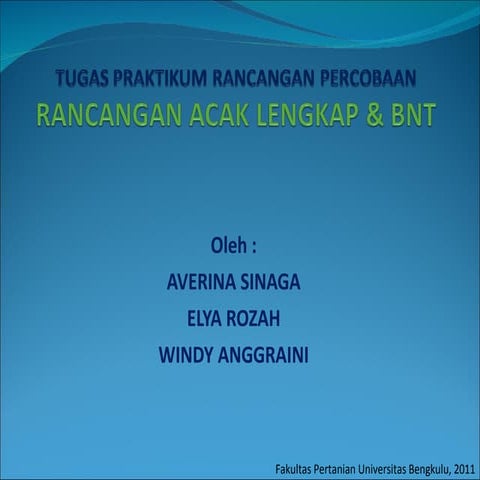 TUGAS PRAKTIKUM RANCANGAN PERCOBAAN
RANCANGAN ACAK LENGKAP & BNT

Oleh :
AVERINA SINAGA
ELYA ROZAH
WINDY ANGGRAINI

Fakultas Pertanian Universitas Bengkulu, 2011